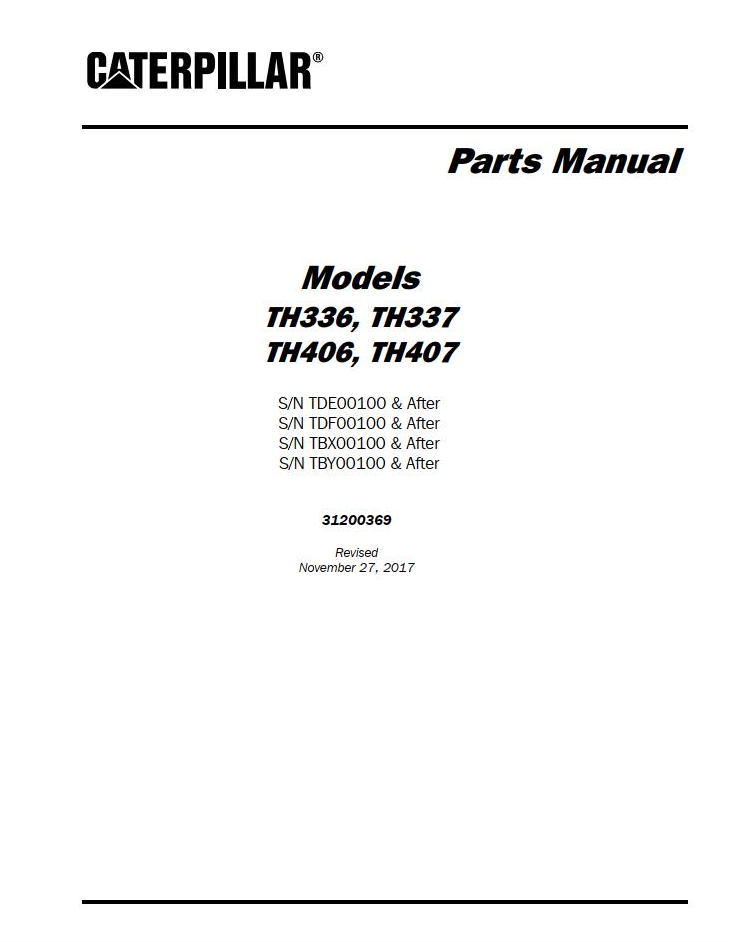 CATERPILLAR®

Parts Manual

Models
TH336, TH337
TH406, TH407

S/N TDE00100 & After
S/N TDF00100 & After
S/N TBX00100 & After
S/N TBY00100 & After

31200369

Revised
November 27, 2017